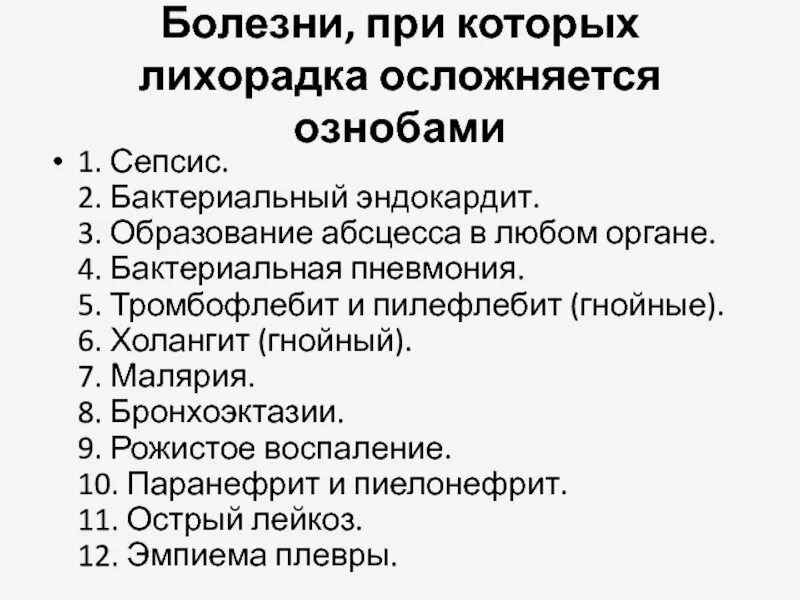 Болезни, при которых лихорадка осложняется ознобами

• 1. Сепсис.
2. Бактериальный эндокардит.
3. Образование абсцесса в любом органе.
4. Бактериальная пневмония.
5. Тромбофлебит и пилефлебит (гнойные).
6. Холангит (гнойный).
7. Малярия.
8. Бронхоэктазии.
9. Рожистое воспаление.
10. Паранефрит и пиелонефрит.
11. Острый лейкоз.
12. Эмпиема плевры.